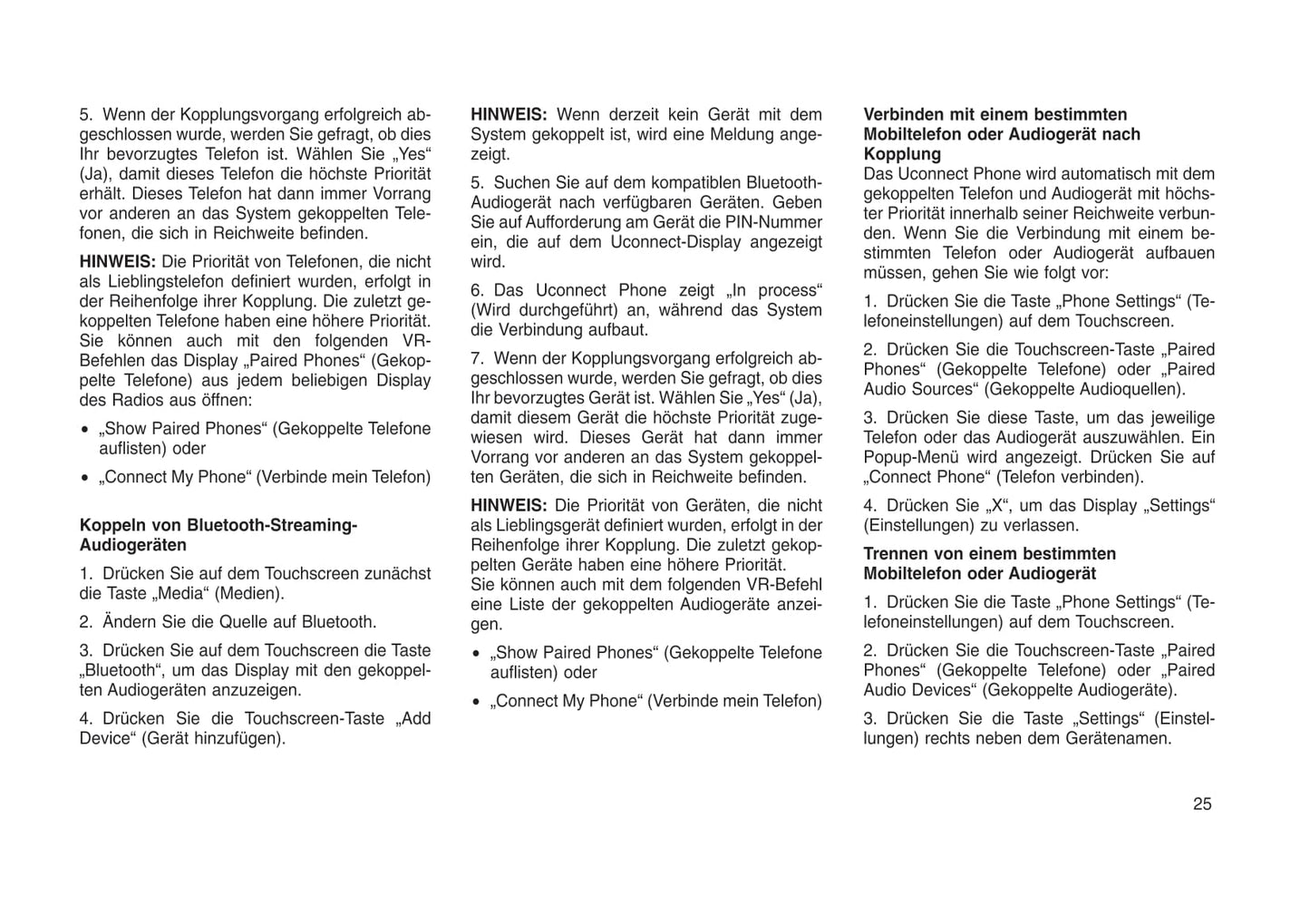 5. Wenn der Kopplungsvorgang erfolgreich abgeschlossen wurde, werden Sie gefragt, ob dies Ihr bevorzugtes Telefon ist. Wählen Sie „Yes“ (Ja), damit dieses Telefon die höchste Priorität erhält. Dieses Telefon hat dann immer Vorrang vor anderen an das System gekoppelten Telefonen, die sich in Reichweite befinden.

HINWEIS: Die Priorität von Telefonen, die nicht als Lieblingstelefon definiert wurden, erfolgt in der Reihenfolge ihrer Kopplung. Die zuletzt gekoppelten Telefone haben eine höhere Priorität. Sie können auch mit den folgenden VR-Befehlen das Display „Paired Phones“ (Gekoppelte Telefone) aus jedem beliebigen Display des Radios aus öffnen:

• „Show Paired Phones“ (Gekoppelte Telefone auflisten) oder

• „Connect My Phone“ (Verbinde mein Telefon)

Koppeln von Bluetooth-Streaming-Audiogeräten

1. Drücken Sie auf dem Touchscreen zunächst die Taste „Media“ (Medien).

2. Ändern Sie die Quelle auf Bluetooth.

3. Drücken Sie auf dem Touchscreen die Taste „Bluetooth“, um das Display mit den gekoppelten Audiogeräten anzuzeigen.

4. Drücken Sie die Touchscreen-Taste „Add Device“ (Gerät hinzufügen).

HINWEIS: Wenn derzeit kein Gerät mit dem System gekoppelt ist, wird eine Meldung angezeigt.

5. Suchen Sie auf dem kompatiblen Bluetooth-Audiogerät nach verfügbaren Geräten. Geben Sie auf Aufforderung am Gerät die PIN-Nummer ein, die auf dem Uconnect-Display angezeigt wird.

6. Das Uconnect Phone zeigt „In process“ (Wird durchgeführt) an, während das System die Verbindung aufbaut.

7. Wenn der Kopplungsvorgang erfolgreich abgeschlossen wurde, werden Sie gefragt, ob dies Ihr bevorzugtes Gerät ist. Wählen Sie „Yes“ (Ja), damit diesem Gerät die höchste Priorität zugewiesen wird. Dieses Gerät hat dann immer Vorrang vor anderen an das System gekoppelten Geräten, die sich in Reichweite befinden.

HINWEIS: Die Priorität von Geräten, die nicht als Lieblingsgerät definiert wurden, erfolgt in der Reihenfolge ihrer Kopplung. Die zuletzt gekoppelten Geräte haben eine höhere Priorität.
Sie können auch mit dem folgenden VR-Befehl eine Liste der gekoppelten Audiogeräte anzeigen.

• „Show Paired Phones“ (Gekoppelte Telefone auflisten) oder

• „Connect My Phone“ (Verbinde mein Telefon)

Verbinden mit einem bestimmten Mobiltelefon oder Audiogerät nach Kopplung
Das Uconnect Phone wird automatisch mit dem gekoppelten Telefon und Audiogerät mit höchster Priorität innerhalb seiner Reichweite verbunden. Wenn Sie die Verbindung mit einem bestimmten Telefon oder Audiogerät aufbauen müssen, gehen Sie wie folgt vor:

1. Drücken Sie die Taste „Phone Settings“ (Telefoneinstellungen) auf dem Touchscreen.

2. Drücken Sie die Touchscreen-Taste „Paired Phones“ (Gekoppelte Telefone) oder „Paired Audio Sources“ (Gekoppelte Audioquellen).

3. Drücken Sie diese Taste, um das jeweilige Telefon oder das Audiogerät auszuwählen. Ein Popup-Menü wird angezeigt. Drücken Sie auf „Connect Phone“ (Telefon verbinden).

4. Drücken Sie „X“, um das Display „Settings“ (Einstellungen) zu verlassen.

Trennen von einem bestimmten Mobiltelefon oder Audiogerät

1. Drücken Sie die Taste „Phone Settings“ (Telefoneinstellungen) auf dem Touchscreen.

2. Drücken Sie die Touchscreen-Taste „Paired Phones“ (Gekoppelte Telefone) oder „Paired Audio Devices“ (Gekoppelte Audiogeräte).

3. Drücken Sie die Taste „Settings“ (Einstellungen) rechts neben dem Gerätenamen.

25